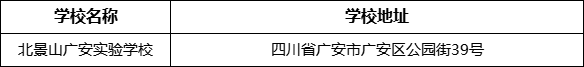 | 学校名称 | 学校地址 |
|---|---|
| 北景山广安实验学校 | 四川省广安市广安区公园街39号 |